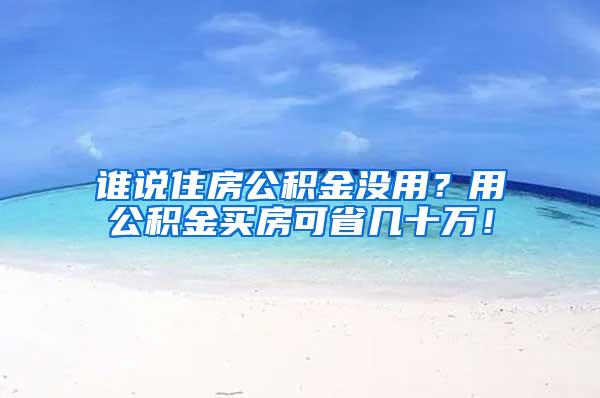 谁说住房公积金没用？用公积金买房可省几十万！